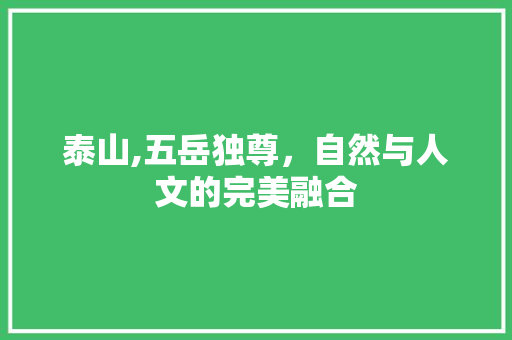 泰山,五岳独尊，自然与人文的完美融合